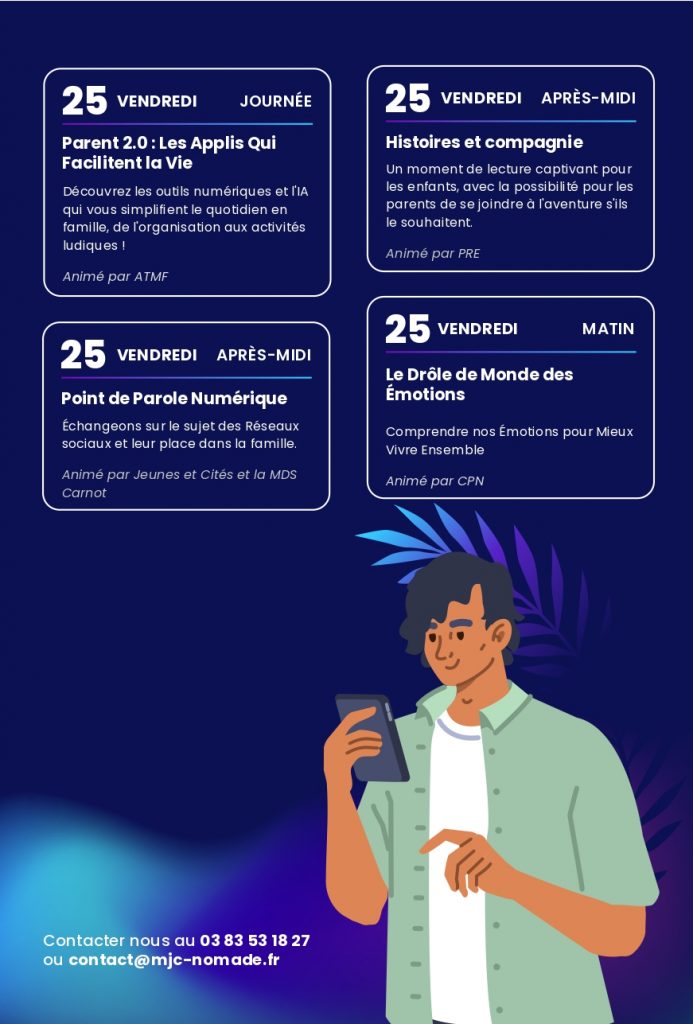 25 VENDREDI JOURNÉE

Parent 2.0 : Les Applis Qui Facilitent la Vie

Découvrez les outils numériques et l'IA qui vous simplifient le quotidien en famille, de l'organisation aux activités ludiques !

Animé par ATMF

25 VENDREDI APRÈS-MIDI

Point de Parole Numérique

Échangeons sur le sujet des Réseaux sociaux et leur place dans la famille.

Animé par Jeunes et Cités et la MDS Carnot

25 VENDREDI APRÈS-MIDI

Histoires et compagnie

Un moment de lecture captivant pour les enfants, avec la possibilité pour les parents de se joindre à l'aventure s'ils le souhaitent.

Animé par PRE

25 VENDREDI MATIN

Le Drôle de Monde des Émotions

Comprendre nos Émotions pour Mieux Vivre Ensemble

Animé par CPN

Contacter nous au 03 83 53 18 27 ou contact@mjc-nomade.fr